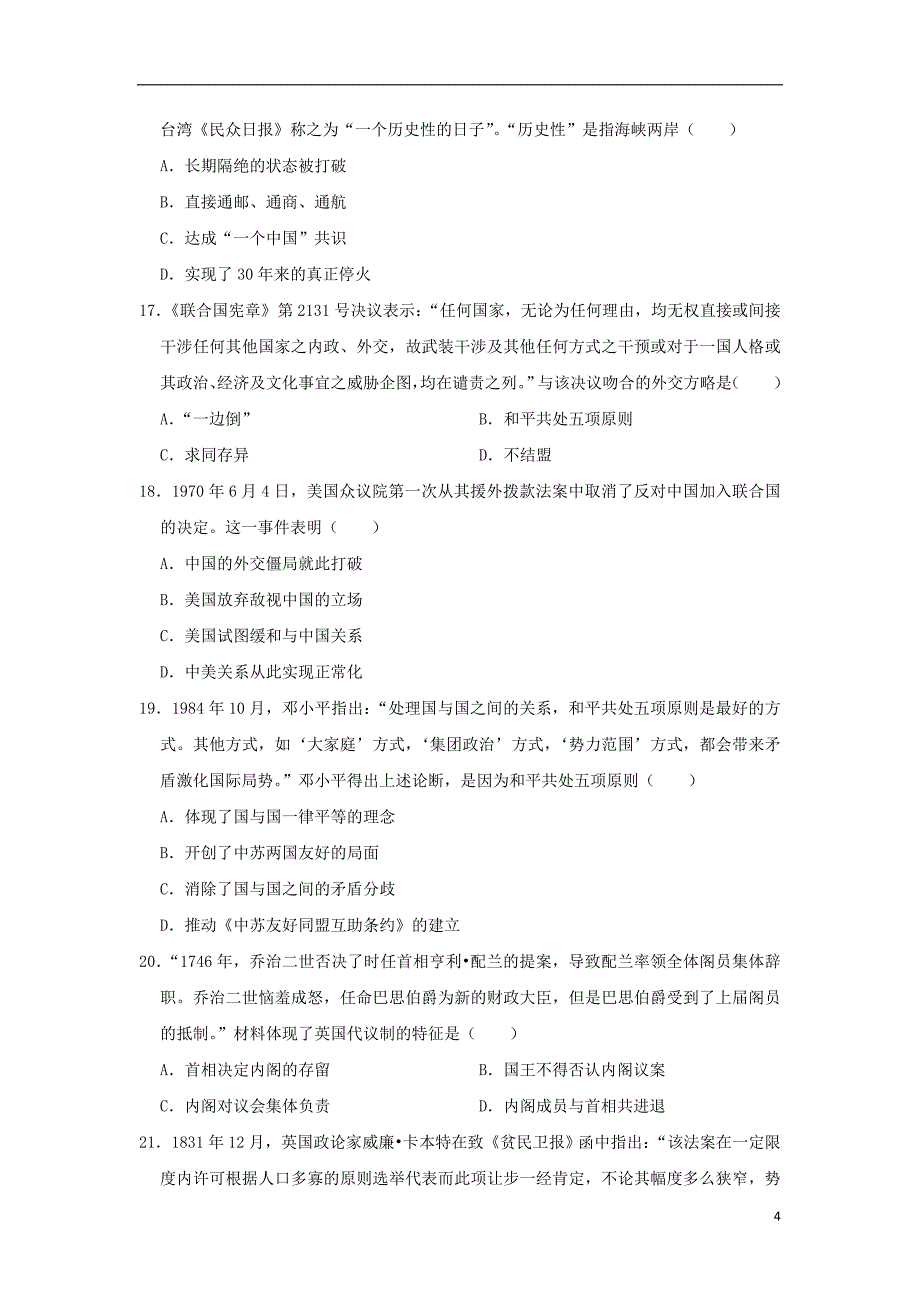 台湾《民众日报》称之为“一个历史性的日子”。“历史性”是指海峡两岸（　　）

A．长期隔绝的状态被打破

B．直接通邮、通商、通航

C．达成“一个中国”共识

D．实现了 30 年来的真正停火

17．《联合国宪章》第 2131 号决议表示：“任何国家，无论为任何理由，均无权直接或间接干涉任何其他国家之内政、外交，故武装干涉及其他任何方式之干预或对于一国人格或其政治、经济及文化事宜之威胁企图，均在谴责之列。”与该决议吻合的外交方略是(　　)

A．“一边倒”

B．和平共处五项原则

C．求同存异

D．不结盟

18．1970 年 6 月 4 日，美国众议院第一次从其援外拨款法案中取消了反对中国加入联合国的决定。这一事件表明（　　）

A．中国的外交僵局就此打破

B．美国放弃敌视中国的立场

C．美国试图缓和与中国关系

D．中美关系从此实现正常化

19．1984 年 10 月，邓小平指出：“处理国与国之间的关系，和平共处五项原则是最好的方式。其他方式，如‘大家庭’方式，‘集团政治’方式，‘势力范围’方式，都会带来矛盾激化国际局势。”邓小平得出上述论断，是因为和平共处五项原则（　　）

A．体现了国与国一律平等的理念

B．开创了中苏两国友好的局面

C．消除了国与国之间的矛盾分歧

D．推动《中苏友好同盟互助条约》的建立

20．“1746 年，乔治二世否决了时任首相亨利•配兰的提案，导致配兰率领全体阁员集体辞职。乔治二世恼羞成怒，任命巴思伯爵为新的财政大臣，但是巴思伯爵受到了上届阁员的抵制。”材料体现了英国代议制的特征是（　　）

A．首相决定内阁的存留

B．国王不得否认内阁议案

C．内阁对议会集体负责

D．内阁成员与首相共进退

21．1831 年 12 月，英国政论家威廉•卡本特在致《贫民卫报》函中指出：“该法案在一定限度内许可根据人口多寡的原则选举代表而此项让步一经肯定，不论其幅度多么狭窄，势

4